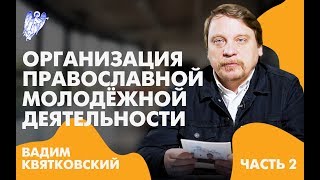 ОРГАНИЗАЦИЯ ПРАВОСЛАВНОЙ МОЛОДЁЖНОЙ ДЕЯТЕЛЬНОСТИ

ВАДИМ КВЯТКОВСКИЙ

ЧАСТЬ 2